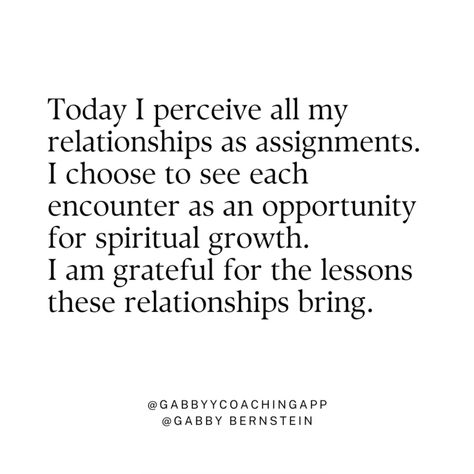 Today I perceive all my relationships as assignments.
I choose to see each encounter as an opportunity for spiritual growth.
I am grateful for the lessons these relationships bring.

@GABBYYCOACHINGAPP
@GABBY BERNSTEIN